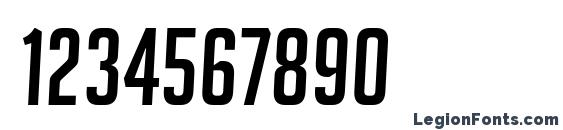 1234567890

LegionFonts.com